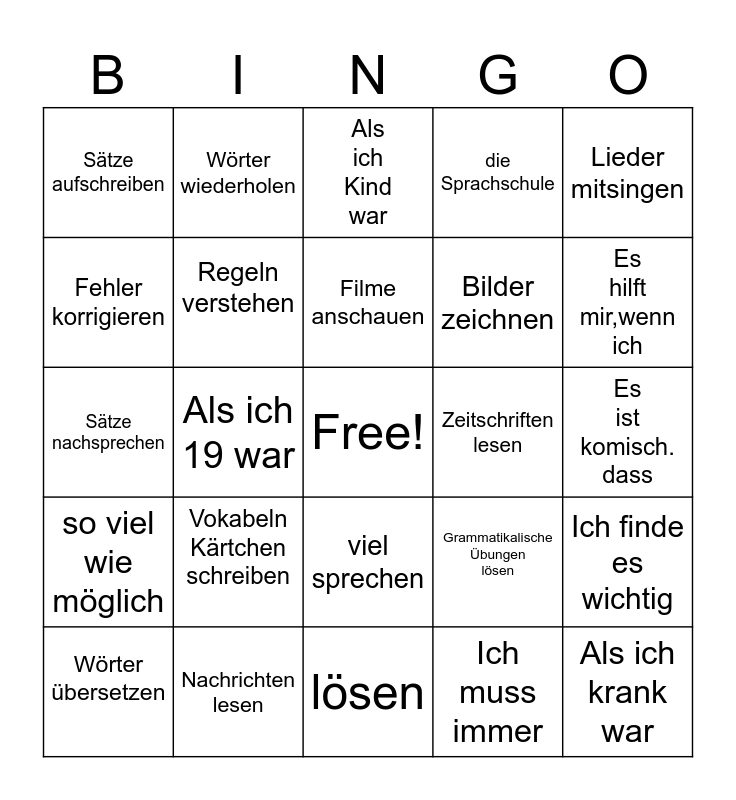 | B | I | N | G | O |
|---|---|---|---|---|
| Sätze aufschreiben | Wörter wiederholen | Als ich Kind war | die Sprachschule | Lieder mitsingen |
| Fehler korrigieren | Regeln verstehen | Filme anschauen | Bilder zeichnen | Es hilft mir,wenn ich |
| Sätze nachsprechen | Als ich 19 war | Free! | Zeitschriften lesen | Es ist komisch. dass |
| so viel wie möglich | Vokabeln Kärtchen schreiben | viel sprechen | Grammatikalische Übungen lösen | Ich finde es wichtig |
| Wörter übersetzen | Nachrichten lesen | lösen | Ich muss immer | Als ich krank war |